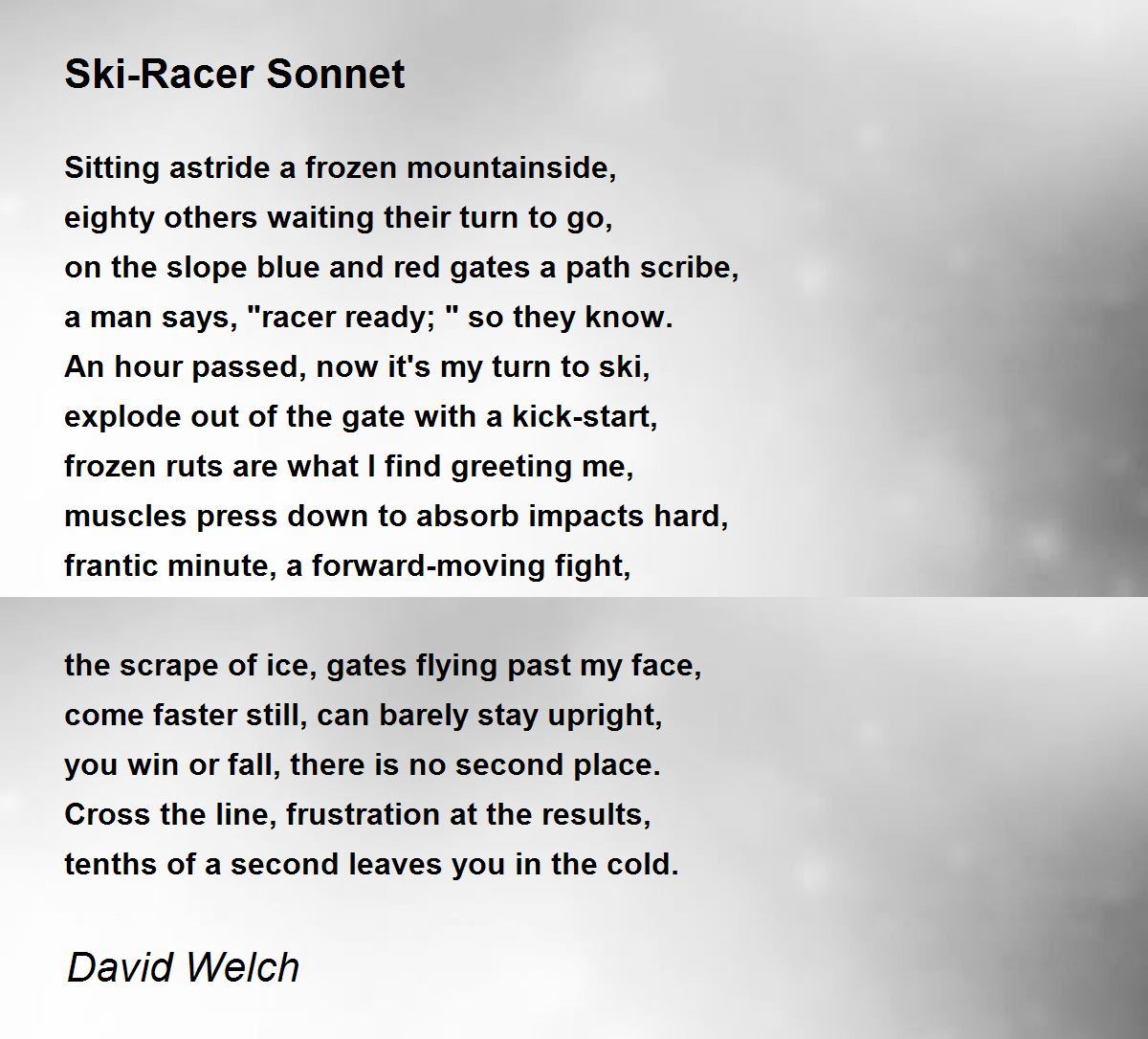 Ski-Racer Sonnet

Sitting astride a frozen mountainside,
eighty others waiting their turn to go,
on the slope blue and red gates a path scribe,
a man says, "racer ready; " so they know.
An hour passed, now it's my turn to ski,
explode out of the gate with a kick-start,
frozen ruts are what I find greeting me,
muscles press down to absorb impacts hard,
frantic minute, a forward-moving fight,

the scrape of ice, gates flying past my face,
come faster still, can barely stay upright,
you win or fall, there is no second place.
Cross the line, frustration at the results,
tenths of a second leaves you in the cold.

David Welch